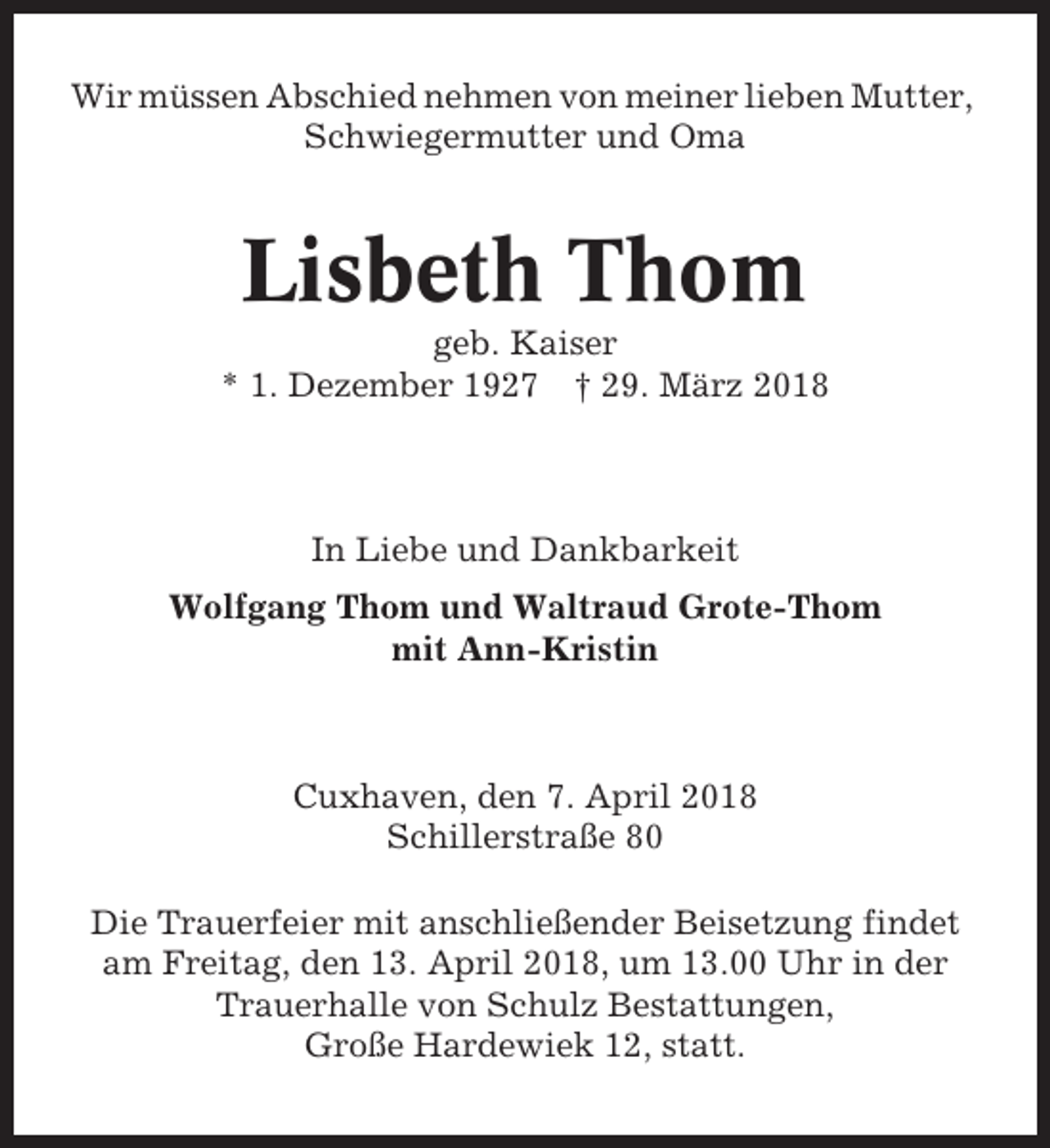 Wir müssen Abschied nehmen von meiner lieben Mutter, Schwiegermutter und Oma

Lisbeth Thom

geb. Kaiser
* 1. Dezember 1927 † 29. März 2018

In Liebe und Dankbarkeit

Wolfgang Thom und Waltraud Grote-Thom
mit Ann-Kristin

Cuxhaven, den 7. April 2018
Schillerstraße 80

Die Trauerfeier mit anschließender Beisetzung findet am Freitag, den 13. April 2018, um 13.00 Uhr in der Trauerhalle von Schulz Bestattungen, Große Hardewiek 12, statt.